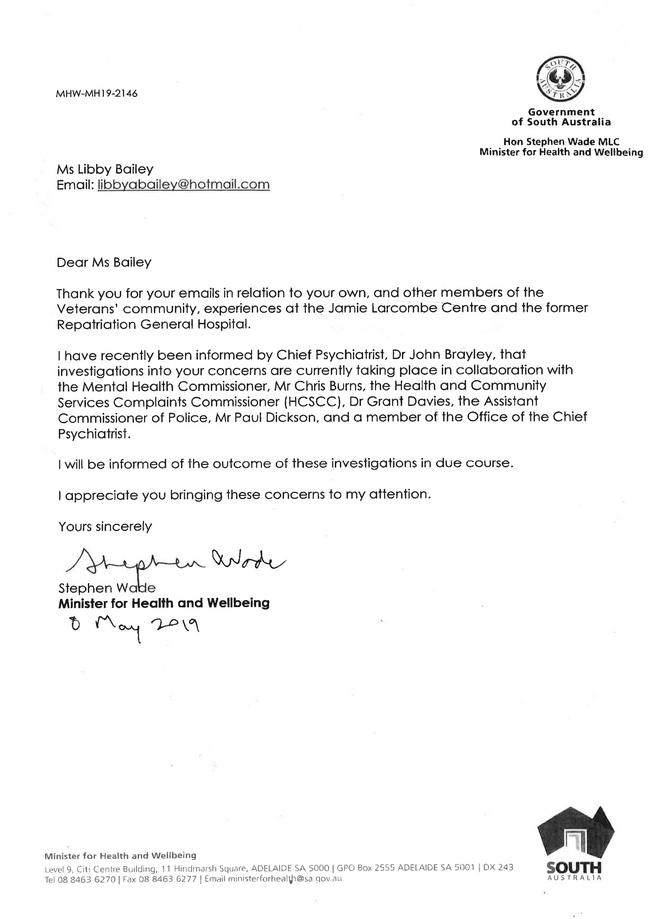 MHW-MH19-2146

SOUTH AUSTRALIA

Government of South Australia

Hon Stephen Wade MLC
Minister for Health and Wellbeing

Ms Libby Bailey
Email: libbyabailey@hotmail.com

Dear Ms Bailey

Thank you for your emails in relation to your own, and other members of the Veterans' community, experiences at the Jamie Larcombe Centre and the former Repatriation General Hospital.

I have recently been informed by Chief Psychiatrist, Dr John Brayley, that investigations into your concerns are currently taking place in collaboration with the Mental Health Commissioner, Mr Chris Burns, the Health and Community Services Complaints Commissioner (HCSCC), Dr Grant Davies, the Assistant Commissioner of Police, Mr Paul Dickson, and a member of the Office of the Chief Psychiatrist.

I will be informed of the outcome of these investigations in due course.

I appreciate you bringing these concerns to my attention.

Yours sincerely

Stephen Wade

Stephen Wade
Minister for Health and Wellbeing
8 May 2019

Minister for Health and Wellbeing
Level 9, Citi Centre Building, 11 Hindmarsh Square, ADELAIDE SA 5000 | GPO Box 2555 ADELAIDE SA 5001 | DX 243
Tel 08 8463 6270 | Fax 08 8463 6277 | Email ministerforhealth@sa.gov.au

SOUTH AUSTRALIA